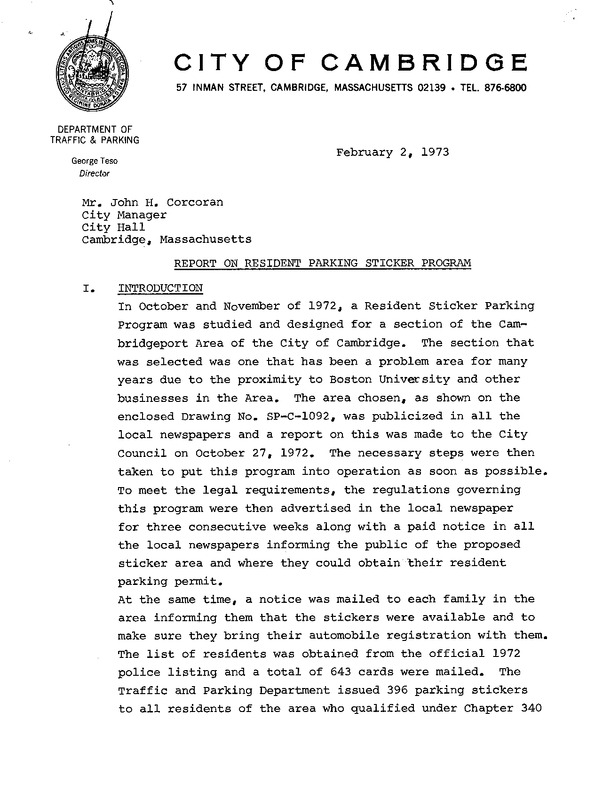 CITY OF CAMBRIDGE
57 INMAN STREET, CAMBRIDGE, MASSACHUSETTS 02139 • TEL. 876-6800

DEPARTMENT OF TRAFFIC & PARKING

George Teso
Director

February 2, 1973

Mr. John H. Corcoran
City Manager
City Hall
Cambridge, Massachusetts

REPORT ON RESIDENT PARKING STICKER PROGRAM

I. INTRODUCTION

In October and November of 1972, a Resident Sticker Parking Program was studied and designed for a section of the Cambridgeport Area of the City of Cambridge. The section that was selected was one that has been a problem area for many years due to the proximity to Boston University and other businesses in the Area. The area chosen, as shown on the enclosed Drawing No. SP-C-1092, was publicized in all the local newspapers and a report on this was made to the City Council on October 27, 1972. The necessary steps were then taken to put this program into operation as soon as possible. To meet the legal requirements, the regulations governing this program were then advertised in the local newspaper for three consecutive weeks along with a paid notice in all the local newspapers informing the public of the proposed sticker area and where they could obtain their resident parking permit.

At the same time, a notice was mailed to each family in the area informing them that the stickers were available and to make sure they bring their automobile registration with them. The list of residents was obtained from the official 1972 police listing and a total of 643 cards were mailed. The Traffic and Parking Department issued 396 parking stickers to all residents of the area who qualified under Chapter 340